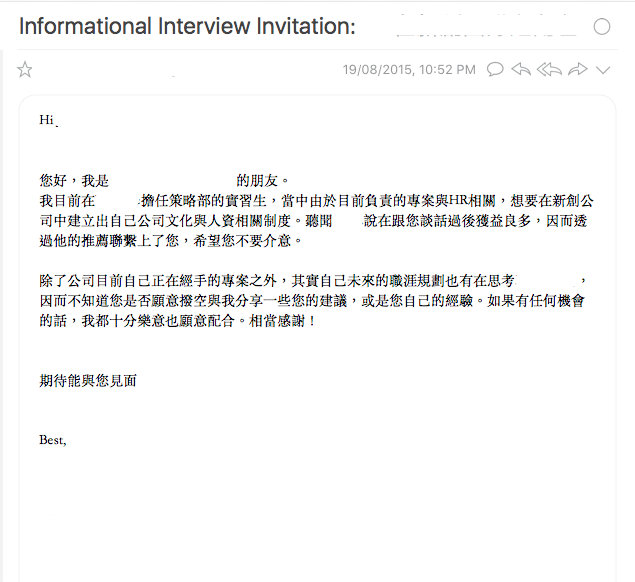 Informational Interview Invitation:

19/08/2015, 10:52 PM

Hi

您好，我是 的朋友。
我目前在 擔任策略部的實習生，當中由於目前負責的專案與HR相關，想要在新創公司中建立出自己公司文化與人資相關制度。聽聞 說在跟您談話過後獲益良多，因而透過他的推薦聯繫上了您，希望您不要介意。

除了公司目前自己正在經手的專案之外，其實自己未來的職涯規劃也有在思考 ，因而不知道您是否願意撥空與我分享一些您的建議，或是您自己的經驗。如果有任何機會的話，我都十分樂意也願意配合。相當感謝！

期待能與您見面

Best,